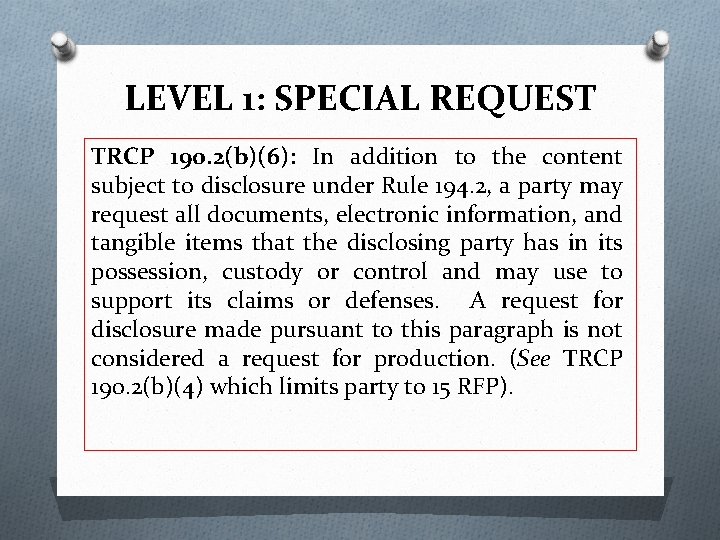 LEVEL 1: SPECIAL REQUEST

TRCP 190.2(b)(6): In addition to the content subject to disclosure under Rule 194.2, a party may request all documents, electronic information, and tangible items that the disclosing party has in its possession, custody or control and may use to support its claims or defenses. A request for disclosure made pursuant to this paragraph is not considered a request for production. (See TRCP 190.2(b)(4) which limits party to 15 RFP).